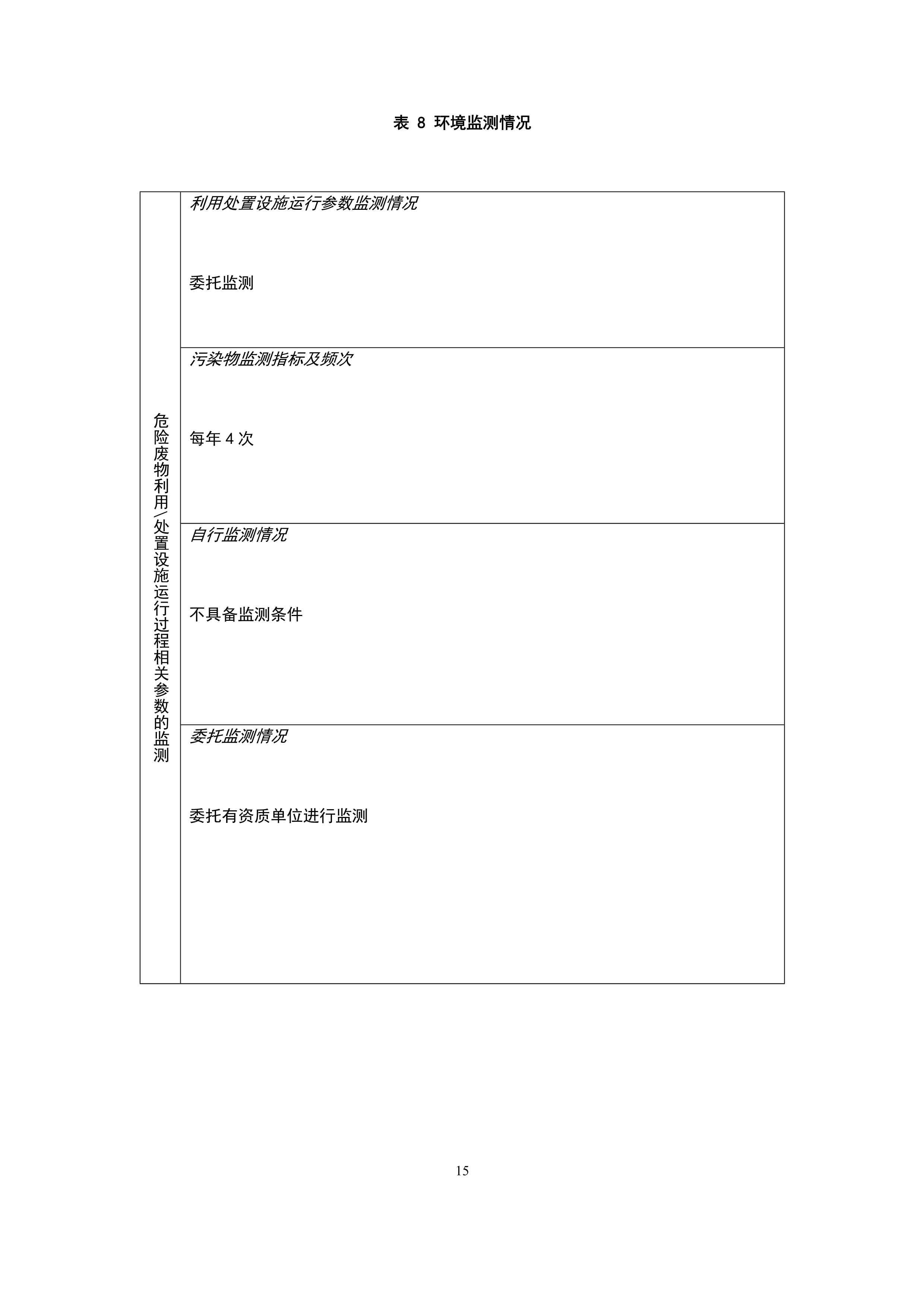 表 8 环境监测情况

| 危险废物利用/处置设施运行过程相关参数的监测 | 利用处置设施运行参数监测情况<br><br>委托监测 |
|---|---|
| | 污染物监测指标及频次<br><br>每年 4 次 |
| | 自行监测情况<br><br>不具备监测条件 |
| | 委托监测情况<br><br>委托有资质单位进行监测 |

15